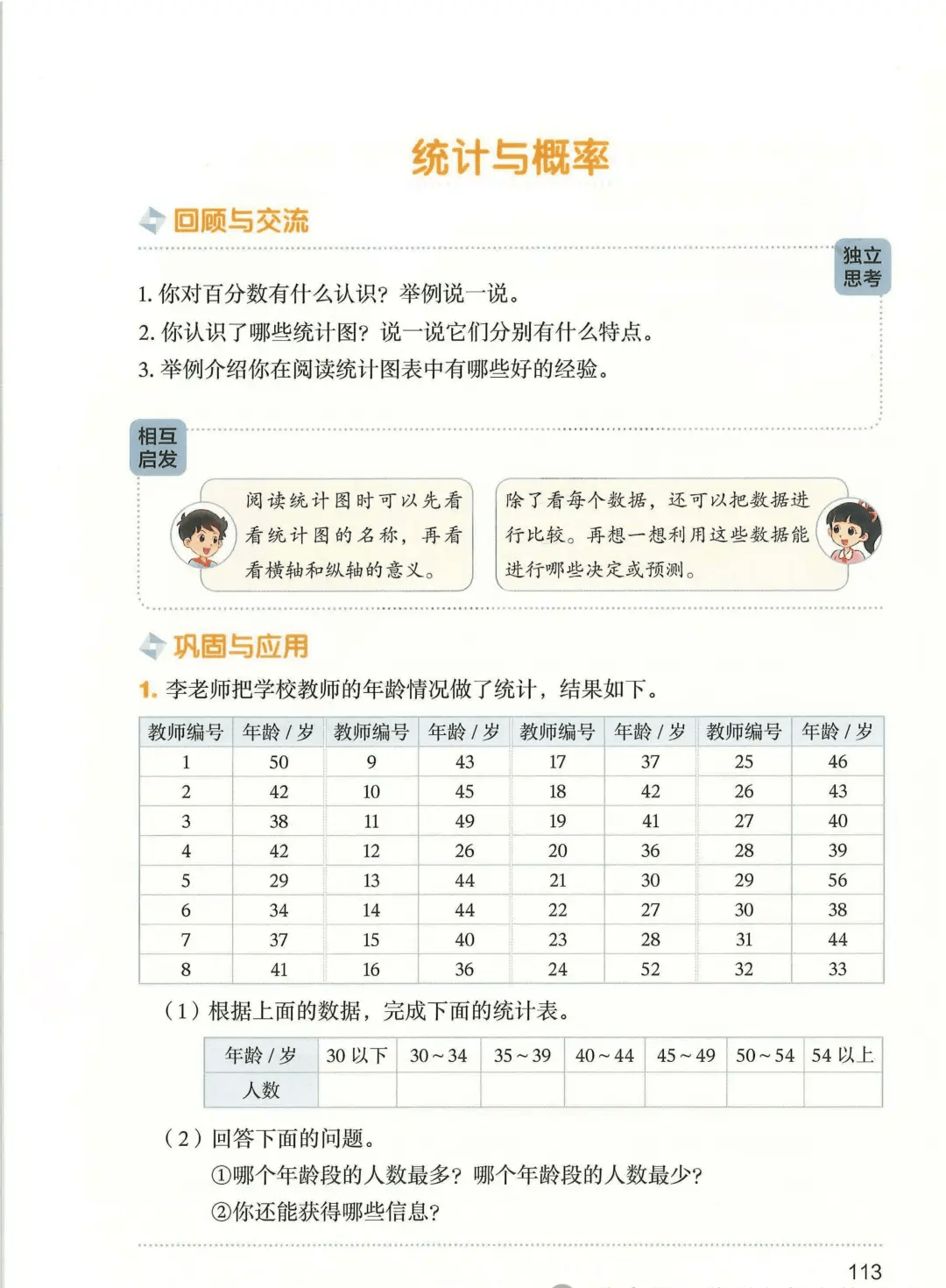 统计与概率

回顾与交流

独立思考

1.你对百分数有什么认识？举例说一说。
2.你认识了哪些统计图？说一说它们分别有什么特点。
3.举例介绍你在阅读统计图表中有哪些好的经验。

相互启发

阅读统计图时可以先看看统计图的名称，再看看横轴和纵轴的意义。

除了看每个数据，还可以把数据进行比较。再想一想利用这些数据能进行哪些决定或预测。

巩固与应用

1.李老师把学校教师的年龄情况做了统计，结果如下。

| 教师编号 | 年龄/岁 | 教师编号 | 年龄/岁 | 教师编号 | 年龄/岁 | 教师编号 | 年龄/岁 |
|---|---|---|---|---|---|---|---|
| 1 | 50 | 9 | 43 | 17 | 37 | 25 | 46 |
| 2 | 42 | 10 | 45 | 18 | 42 | 26 | 43 |
| 3 | 38 | 11 | 49 | 19 | 41 | 27 | 40 |
| 4 | 42 | 12 | 26 | 20 | 36 | 28 | 39 |
| 5 | 29 | 13 | 44 | 21 | 30 | 29 | 56 |
| 6 | 34 | 14 | 44 | 22 | 27 | 30 | 38 |
| 7 | 37 | 15 | 40 | 23 | 28 | 31 | 44 |
| 8 | 41 | 16 | 36 | 24 | 52 | 32 | 33 |

（1）根据上面的数据，完成下面的统计表。

| 年龄/岁 | 30以下 | 30~34 | 35~39 | 40~44 | 45~49 | 50~54 | 54以上 |
|---|---|---|---|---|---|---|---|
| 人数 |  |  |  |  |  |  |  |

（2）回答下面的问题。
①哪个年龄段的人数最多？哪个年龄段的人数最少？
②你还能获得哪些信息？

113